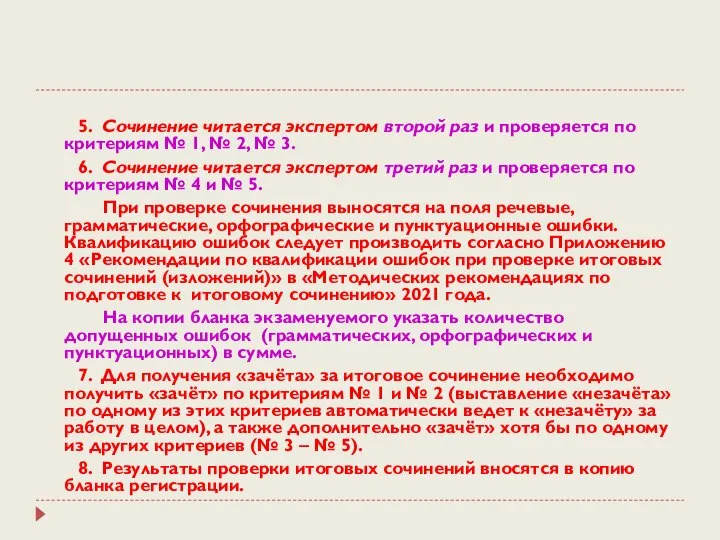 5. Сочинение читается экспертом второй раз и проверяется по критериям № 1, № 2, № 3.

6. Сочинение читается экспертом третий раз и проверяется по критериям № 4 и № 5.

При проверке сочинения выносятся на поля речевые, грамматические, орфографические и пунктуационные ошибки. Квалификацию ошибок следует производить согласно Приложению 4 «Рекомендации по квалификации ошибок при проверке итоговых сочинений (изложений)» в «Методических рекомендациях по подготовке к итоговому сочинению» 2021 года.

На копии бланка экзаменуемого указать количество допущенных ошибок (грамматических, орфографических и пунктуационных) в сумме.

7. Для получения «зачёта» за итоговое сочинение необходимо получить «зачёт» по критериям № 1 и № 2 (выставление «незачёта» по одному из этих критериев автоматически ведет к «незачёту» за работу в целом), а также дополнительно «зачёт» хотя бы по одному из других критериев (№ 3 – № 5).

8. Результаты проверки итоговых сочинений вносятся в копию бланка регистрации.